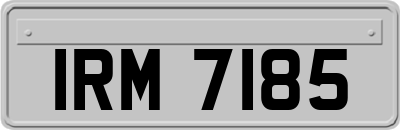 IRM 7185